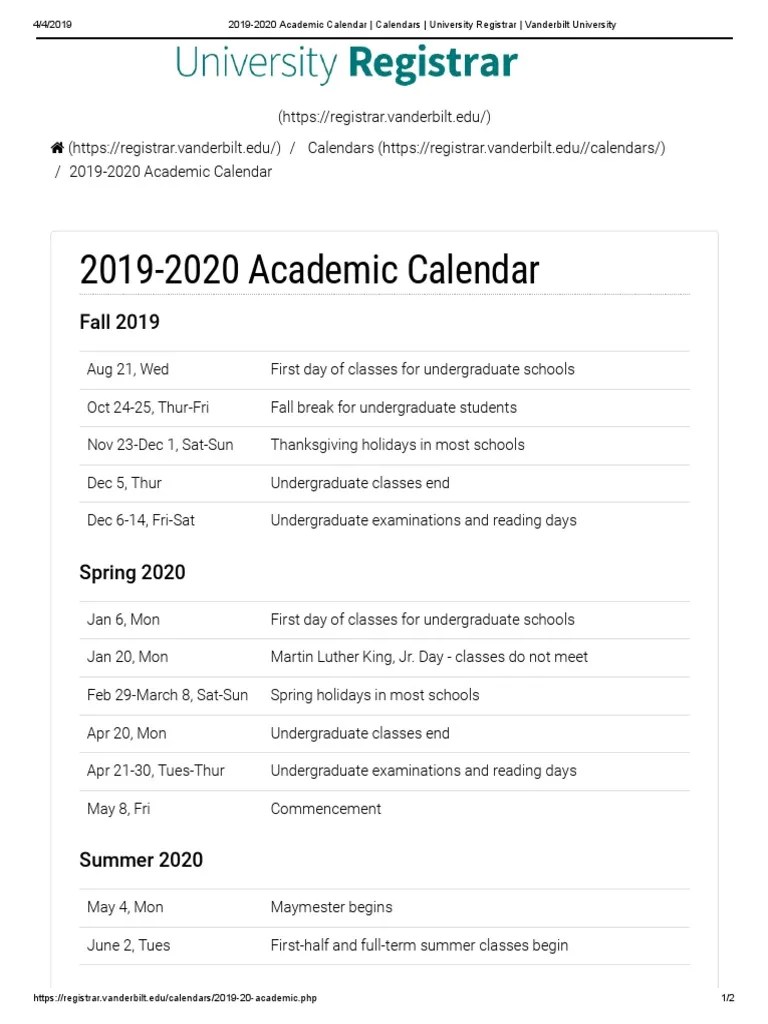 4/4/2019 2019-2020 Academic Calendar | Calendars | University Registrar | Vanderbilt University

University Registrar

(https://registrar.vanderbilt.edu/)

(https://registrar.vanderbilt.edu/) / Calendars (https://registrar.vanderbilt.edu//calendars/) / 2019-2020 Academic Calendar

2019-2020 Academic Calendar

Fall 2019

| | |
|---|---|
| Aug 21, Wed | First day of classes for undergraduate schools |
| Oct 24-25, Thur-Fri | Fall break for undergraduate students |
| Nov 23-Dec 1, Sat-Sun | Thanksgiving holidays in most schools |
| Dec 5, Thur | Undergraduate classes end |
| Dec 6-14, Fri-Sat | Undergraduate examinations and reading days |

Spring 2020

| | |
|---|---|
| Jan 6, Mon | First day of classes for undergraduate schools |
| Jan 20, Mon | Martin Luther King, Jr. Day - classes do not meet |
| Feb 29-March 8, Sat-Sun | Spring holidays in most schools |
| Apr 20, Mon | Undergraduate classes end |
| Apr 21-30, Tues-Thur | Undergraduate examinations and reading days |
| May 8, Fri | Commencement |

Summer 2020

| | |
|---|---|
| May 4, Mon | Maymester begins |
| June 2, Tues | First-half and full-term summer classes begin |

https://registrar.vanderbilt.edu/calendars/2019-20-academic.php 1/2